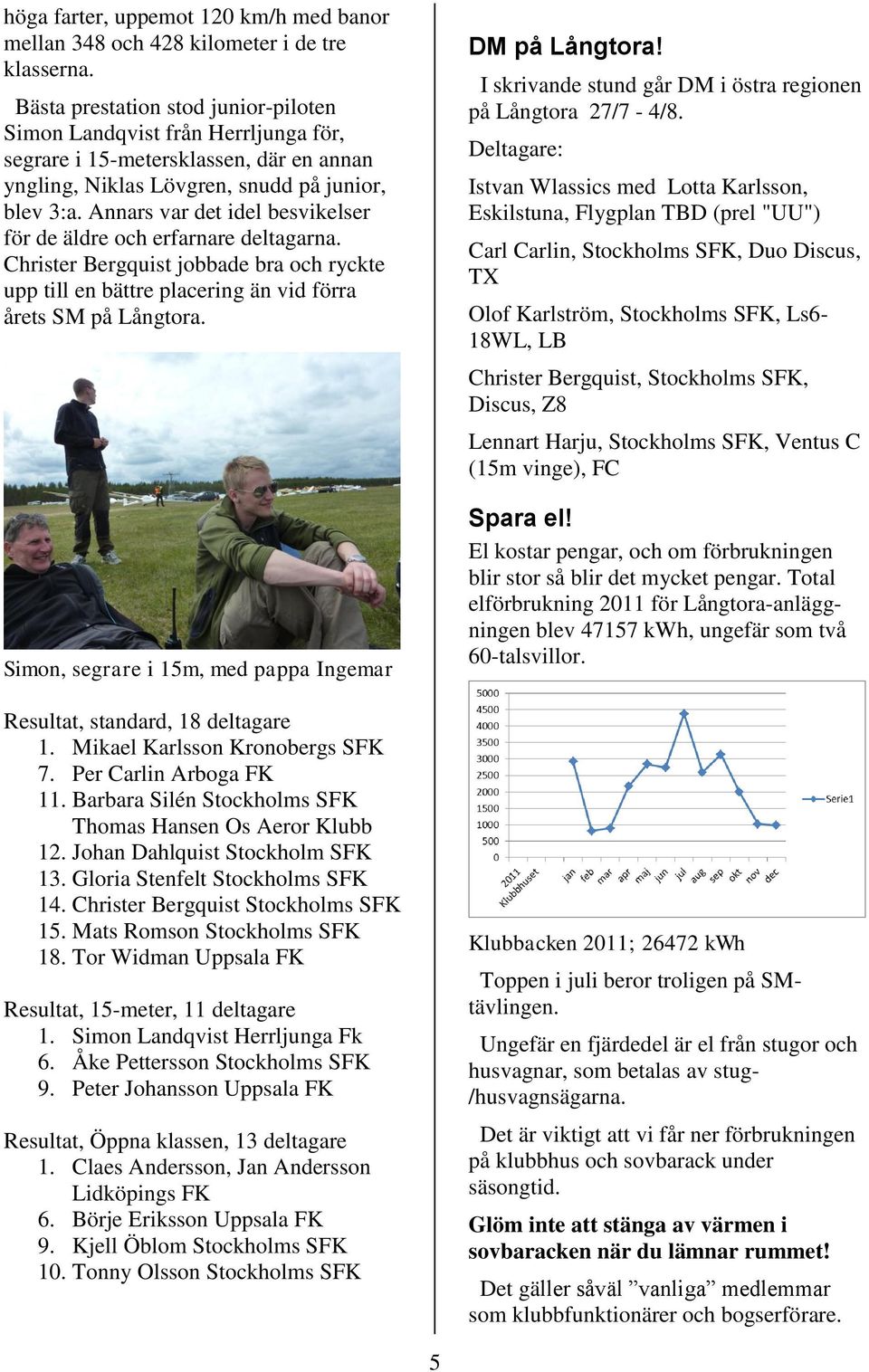 höga farter, uppemot 120 km/h med banor mellan 348 och 428 kilometer i de tre klasserna.

Bästa prestation stod junior-piloten Simon Landqvist från Herrljunga för, segrare i 15-metersklassen, där en annan yngling, Niklas Lövgren, snudd på junior, blev 3:a. Annars var det idel besvikelser för de äldre och erfarnare deltagarna. Christer Bergquist jobbade bra och ryckte upp till en bättre placering än vid förra årets SM på Långtora.

Simon, segrare i 15m, med pappa Ingemar

Resultat, standard, 18 deltagare
1. Mikael Karlsson Kronobergs SFK
7. Per Carlin Arboga FK
11. Barbara Silén Stockholms SFK
Thomas Hansen Os Aeror Klubb
12. Johan Dahlquist Stockholm SFK
13. Gloria Stenfelt Stockholms SFK
14. Christer Bergquist Stockholms SFK
15. Mats Romson Stockholms SFK
18. Tor Widman Uppsala FK

Resultat, 15-meter, 11 deltagare
1. Simon Landqvist Herrljunga Fk
6. Åke Pettersson Stockholms SFK
9. Peter Johansson Uppsala FK

Resultat, Öppna klassen, 13 deltagare
1. Claes Andersson, Jan Andersson Lidköpings FK
6. Börje Eriksson Uppsala FK
9. Kjell Öblom Stockholms SFK
10. Tonny Olsson Stockholms SFK

DM på Långtora!

I skrivande stund går DM i östra regionen på Långtora 27/7 - 4/8.

Deltagare:

Istvan Wlassics med Lotta Karlsson, Eskilstuna, Flygplan TBD (prel "UU")

Carl Carlin, Stockholms SFK, Duo Discus, TX

Olof Karlström, Stockholms SFK, Ls6-18WL, LB

Christer Bergquist, Stockholms SFK, Discus, Z8

Lennart Harju, Stockholms SFK, Ventus C (15m vinge), FC

Spara el!

El kostar pengar, och om förbrukningen blir stor så blir det mycket pengar. Total elförbrukning 2011 för Långtora-anläggningen blev 47157 kWh, ungefär som två 60-talsvillor.

5000
4500
4000
3500
3000
2500
2000
1500
1000
500
0
2011 Klubbhuset
jan
feb
mar
apr
maj
jun
jul
aug
sep
okt
nov
dec
Serie1

Klubbacken 2011; 26472 kWh

Toppen i juli beror troligen på SM-tävlingen.

Ungefär en fjärdedel är el från stugor och husvagnar, som betalas av stug-/husvagnsägarna.

Det är viktigt att vi får ner förbrukningen på klubbhus och sovbarack under säsongtid.

Glöm inte att stänga av värmen i sovbaracken när du lämnar rummet!

Det gäller såväl ”vanliga” medlemmar som klubbfunktionärer och bogserförare.

5